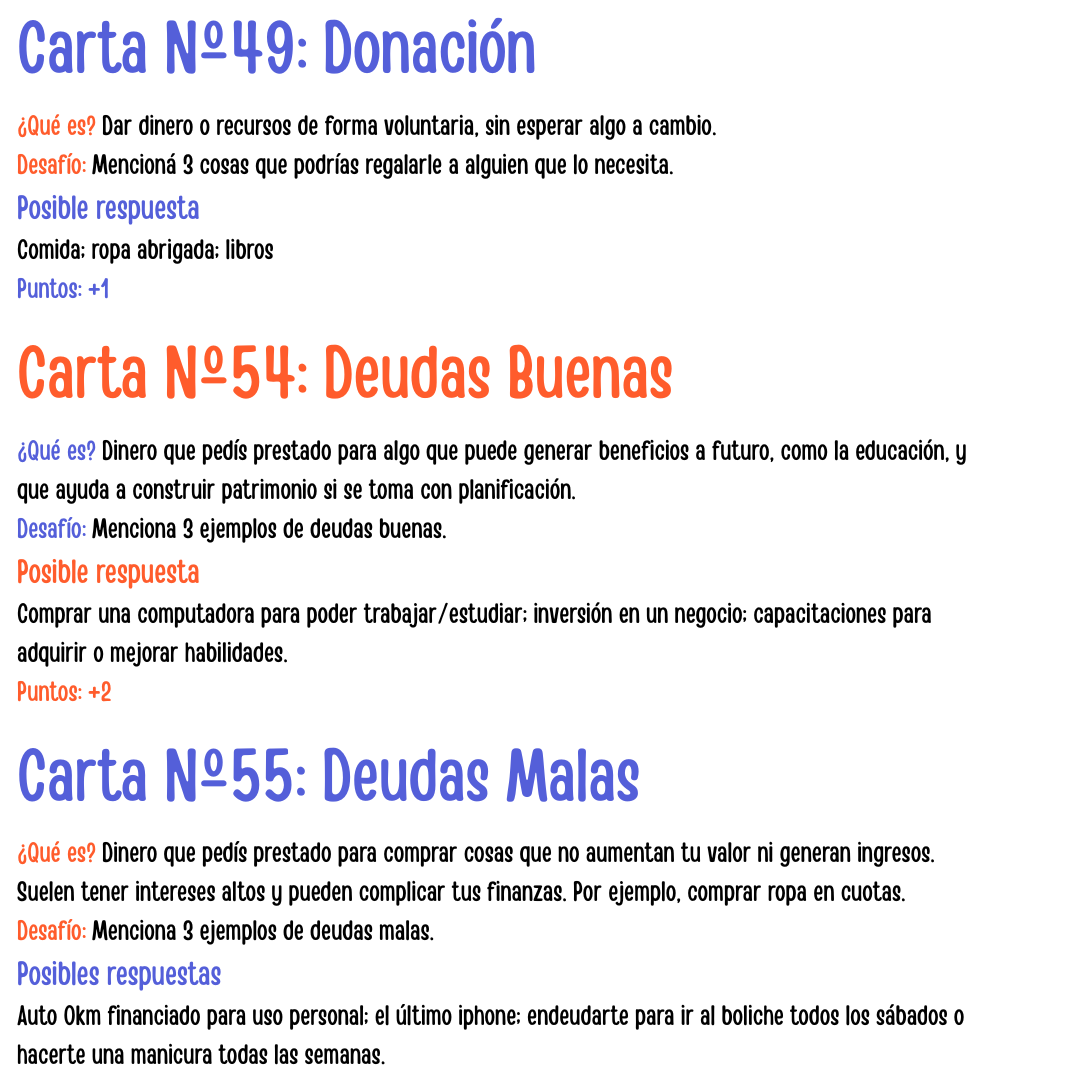 Carta Nº49: Donación

¿Qué es? Dar dinero o recursos de forma voluntaria, sin esperar algo a cambio.
Desafío: Mencioná 3 cosas que podrías regalarle a alguien que lo necesita.
Posible respuesta
Comida; ropa abrigada; libros
Puntos: +1

Carta Nº54: Deudas Buenas

¿Qué es? Dinero que pedís prestado para algo que puede generar beneficios a futuro, como la educación, y que ayuda a construir patrimonio si se toma con planificación.
Desafío: Menciona 3 ejemplos de deudas buenas.
Posible respuesta
Comprar una computadora para poder trabajar/estudiar; inversión en un negocio; capacitaciones para adquirir o mejorar habilidades.
Puntos: +2

Carta Nº55: Deudas Malas

¿Qué es? Dinero que pedís prestado para comprar cosas que no aumentan tu valor ni generan ingresos. Suelen tener intereses altos y pueden complicar tus finanzas. Por ejemplo, comprar ropa en cuotas.
Desafío: Menciona 3 ejemplos de deudas malas.
Posibles respuestas
Auto 0km financiado para uso personal; el último iphone; endeudarte para ir al boliche todos los sábados o hacerte una manicura todas las semanas.